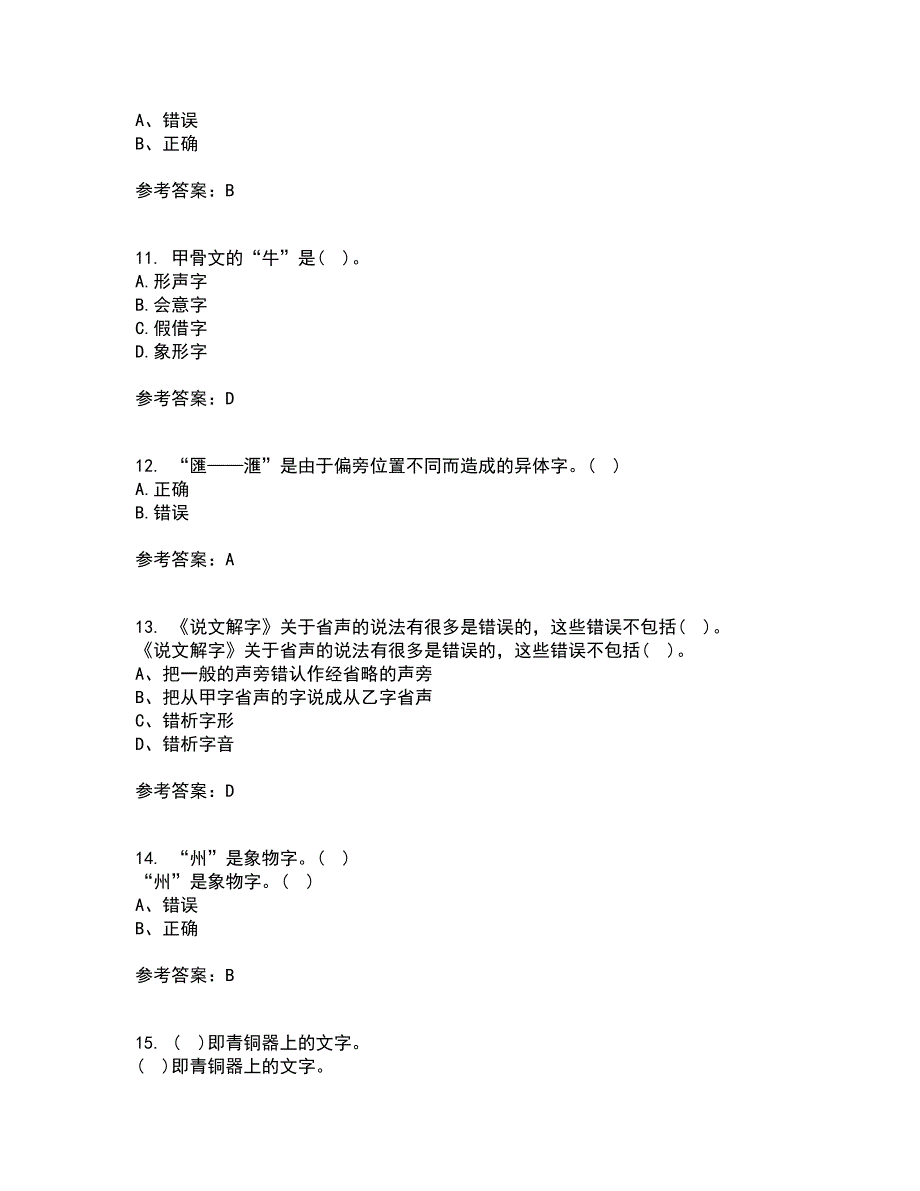 A、错误
B、正确

参考答案：B

11. 甲骨文的“牛”是( )。
A.形声字
B.会意字
C.假借字
D.象形字

参考答案：D

12. “匯——滙”是由于偏旁位置不同而造成的异体字。( )
A.正确
B.错误

参考答案：A

13. 《说文解字》关于省声的说法有很多是错误的，这些错误不包括( )。
《说文解字》关于省声的说法有很多是错误的，这些错误不包括( )。
A、把一般的声旁错认作经省略的声旁
B、把从甲字省声的字说成从乙字省声
C、错析字形
D、错析字音

参考答案：D

14. “州”是象物字。( )
“州”是象物字。( )
A、错误
B、正确

参考答案：B

15. ( )即青铜器上的文字。
( )即青铜器上的文字。